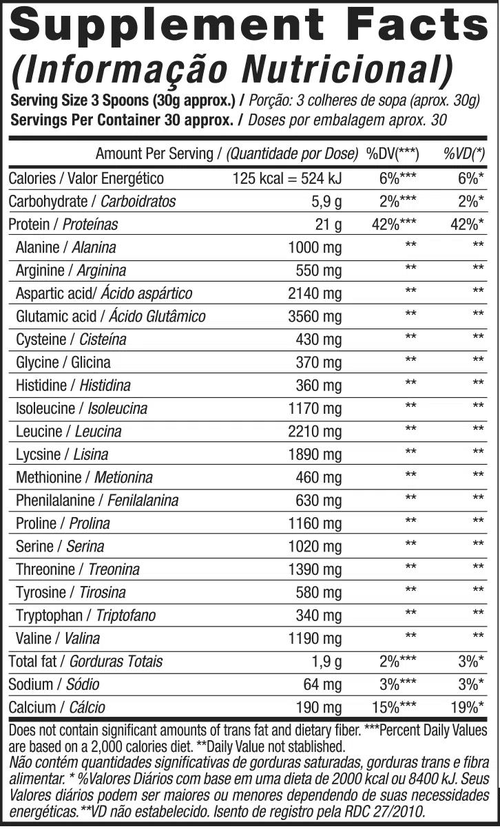 Supplement Facts
(Informação Nutricional)

Serving Size 3 Spoons (30g approx.) / Porção: 3 colheres de sopa (aprox. 30g)
Servings Per Container 30 approx. / Doses por embalagem aprox. 30

| Amount Per Serving / (Quantidade por Dose) | | %DV(***) | %VD(*) |
|---|---|---|---|
| Calories / Valor Energético | 125 kcal = 524 kJ | 6%*** | 6%* |
| Carbohydrate / Carboidratos | 5,9 g | 2%*** | 2%* |
| Protein / Proteínas | 21 g | 42%*** | 42%* |
| Alanine / Alanina | 1000 mg | ** | ** |
| Arginine / Arginina | 550 mg | ** | ** |
| Aspartic acid/ Ácido aspártico | 2140 mg | ** | ** |
| Glutamic acid / Ácido Glutâmico | 3560 mg | ** | ** |
| Cysteine / Cisteína | 430 mg | ** | ** |
| Glycine / Glicina | 370 mg | ** | ** |
| Histidine / Histidina | 360 mg | ** | ** |
| Isoleucine / Isoleucina | 1170 mg | ** | ** |
| Leucine / Leucina | 2210 mg | ** | ** |
| Lycsine / Lisina | 1890 mg | ** | ** |
| Methionine / Metionina | 460 mg | ** | ** |
| Phenilalanine / Fenilalanina | 630 mg | ** | ** |
| Proline / Prolina | 1160 mg | ** | ** |
| Serine / Serina | 1020 mg | ** | ** |
| Threonine / Treonina | 1390 mg | ** | ** |
| Tyrosine / Tirosina | 580 mg | ** | ** |
| Tryptophan / Triptofano | 340 mg | ** | ** |
| Valine / Valina | 1190 mg | ** | ** |
| Total fat / Gorduras Totais | 1,9 g | 2%*** | 3%* |
| Sodium / Sódio | 64 mg | 3%*** | 3%* |
| Calcium / Cálcio | 190 mg | 15%*** | 19%* |

Does not contain significant amounts of trans fat and dietary fiber. ***Percent Daily Values are based on a 2,000 calories diet. **Daily Value not stablished.
Não contém quantidades significativas de gorduras saturadas, gorduras trans e fibra alimentar. * %Valores Diários com base em uma dieta de 2000 kcal ou 8400 kJ. Seus Valores diários podem ser maiores ou menores dependendo de suas necessidades energéticas.**VD não estabelecido. Isento de registro pela RDC 27/2010.